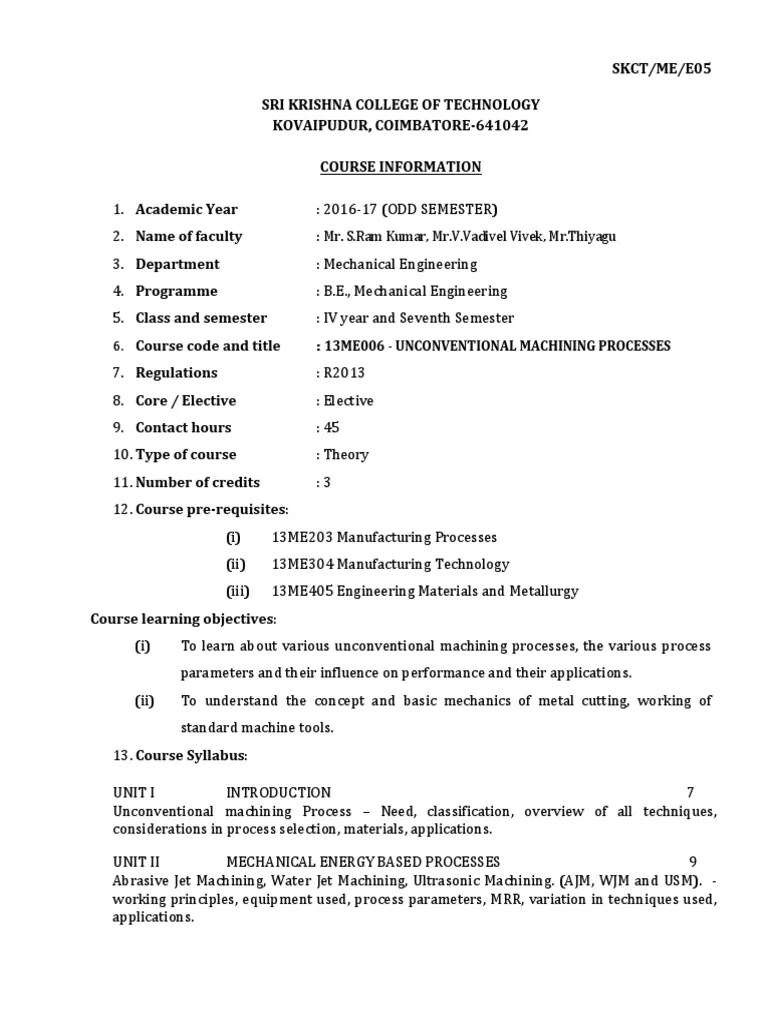 SKCT/ME/E05

SRI KRISHNA COLLEGE OF TECHNOLOGY
KOVAIPUDUR, COIMBATORE-641042

COURSE INFORMATION

1. Academic Year : 2016-17 (ODD SEMESTER)
2. Name of faculty : Mr. S.Ram Kumar, Mr.V.Vadivel Vivek, Mr.Thiyagu
3. Department : Mechanical Engineering
4. Programme : B.E., Mechanical Engineering
5. Class and semester : IV year and Seventh Semester
6. Course code and title : 13ME006 - UNCONVENTIONAL MACHINING PROCESSES
7. Regulations : R2013
8. Core / Elective : Elective
9. Contact hours : 45
10. Type of course : Theory
11. Number of credits : 3
12. Course pre-requisites:
(i) 13ME203 Manufacturing Processes
(ii) 13ME304 Manufacturing Technology
(iii) 13ME405 Engineering Materials and Metallurgy

Course learning objectives:
(i) To learn about various unconventional machining processes, the various process parameters and their influence on performance and their applications.
(ii) To understand the concept and basic mechanics of metal cutting, working of standard machine tools.

13. Course Syllabus:

UNIT I INTRODUCTION 7
Unconventional machining Process – Need, classification, overview of all techniques, considerations in process selection, materials, applications.

UNIT II MECHANICAL ENERGY BASED PROCESSES 9
Abrasive Jet Machining, Water Jet Machining, Ultrasonic Machining. (AJM, WJM and USM). - working principles, equipment used, process parameters, MRR, variation in techniques used, applications.